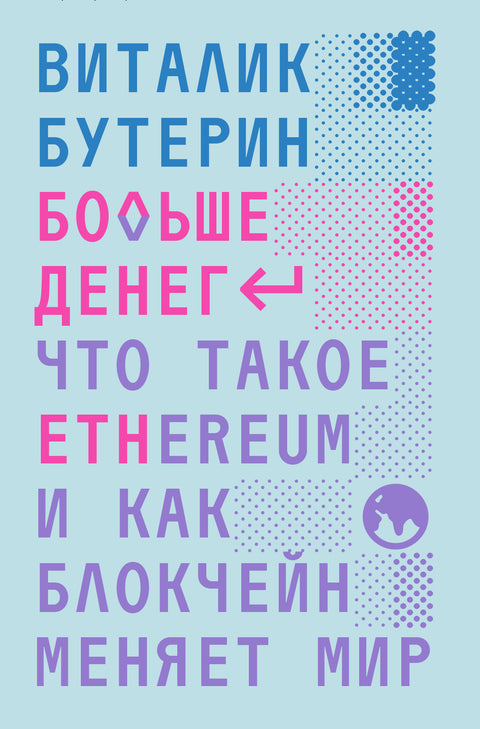 ВИТАЛИК БУТЕРИН

БОЛЬШЕ ДЕНЕГ

ЧТО ТАКОЕ ETHEREUM И КАК БЛОКЧЕЙН МЕНЯЕТ МИР